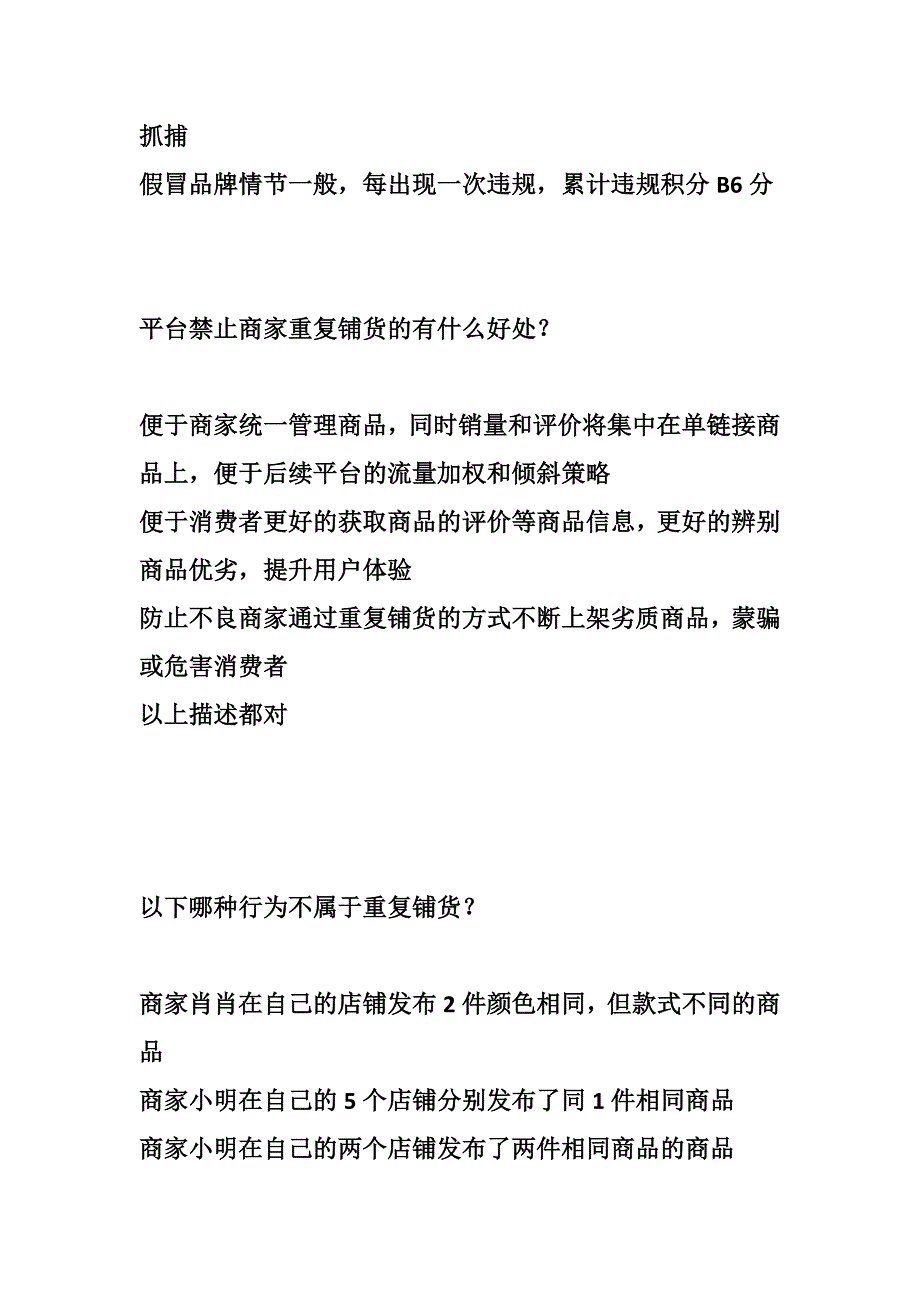 抓捕
假冒品牌情节一般，每出现一次违规，累计违规积分 B6 分

平台禁止商家重复铺货的有什么好处？

便于商家统一管理商品，同时销量和评价将集中在单链接商品上，便于后续平台的流量加权和倾斜策略
便于消费者更好的获取商品的评价等商品信息，更好的辨别商品优劣，提升用户体验
防止不良商家通过重复铺货的方式不断上架劣质商品，蒙骗或危害消费者
以上描述都对

以下哪种行为不属于重复铺货？

商家肖肖在自己的店铺发布 2 件颜色相同，但款式不同的商品
商家小明在自己的 5 个店铺分别发布了同 1 件相同商品
商家小明在自己的两个店铺发布了两件相同商品的商品